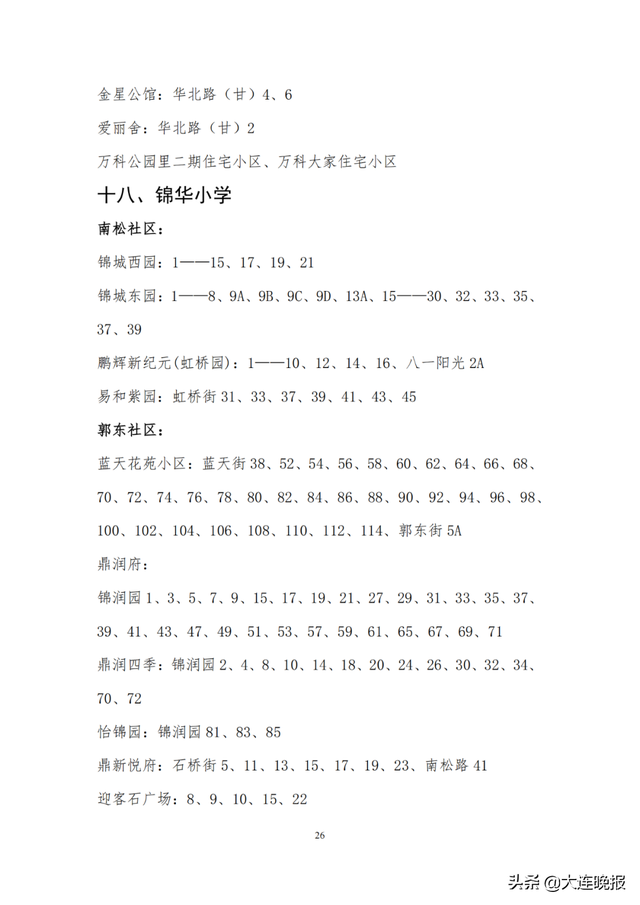 金星公馆：华北路（甘）4、6

爱丽舍：华北路（甘）2

万科公园里二期住宅小区、万科大家住宅小区

十八、锦华小学

南松社区：

锦城西园：1——15、17、19、21

锦城东园：1——8、9A、9B、9C、9D、13A、15——30、32、33、35、37、39

鹏辉新纪元(虹桥园)：1——10、12、14、16、八一阳光 2A

易和紫园：虹桥街 31、33、37、39、41、43、45

郭东社区：

蓝天花苑小区：蓝天街 38、52、54、56、58、60、62、64、66、68、70、72、74、76、78、80、82、84、86、88、90、92、94、96、98、100、102、104、106、108、110、112、114、郭东街 5A

鼎润府：

锦润园 1、3、5、7、9、15、17、19、21、27、29、31、33、35、37、39、41、43、47、49、51、53、57、59、61、65、67、69、71

鼎润四季：锦润园 2、4、8、10、14、18、20、24、26、30、32、34、70、72

怡锦园：锦润园 81、83、85

鼎新悦府：石桥街 5、11、13、15、17、19、23、南松路 41

迎客石广场：8、9、10、15、22

26

头条 @大连晚报